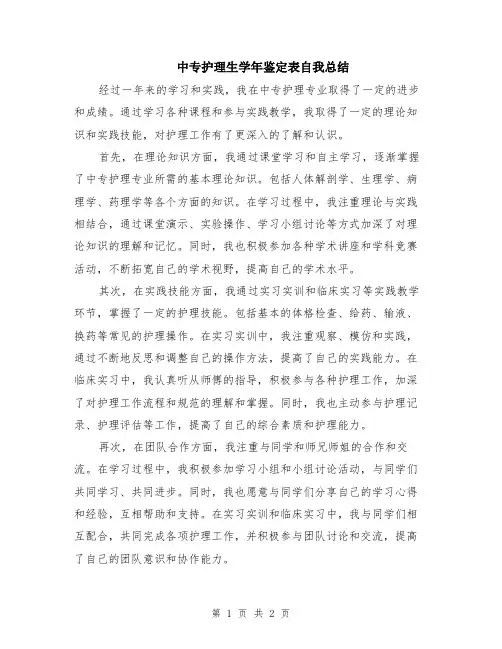 中专护理生学年鉴定表自我总结

经过一年来的学习和实践，我在中专护理专业取得了一定的进步和成绩。通过学习各种课程和参与实践教学，我取得了一定的理论知识和实践技能，对护理工作有了更深入的了解和认识。

首先，在理论知识方面，我通过课堂学习和自主学习，逐渐掌握了中专护理专业所需的基本理论知识。包括人体解剖学、生理学、病理学、药理学等各个方面的知识。在学习过程中，我注重理论与实践相结合，通过课堂演示、实验操作、学习小组讨论等方式加深了对理论知识的理解和记忆。同时，我也积极参加各种学术讲座和学科竞赛活动，不断拓宽自己的学术视野，提高自己的学术水平。

其次，在实践技能方面，我通过实习实训和临床实习等实践教学环节，掌握了一定的护理技能。包括基本的体格检查、给药、输液、换药等常见的护理操作。在实习实训中，我注重观察、模仿和实践，通过不断地反思和调整自己的操作方法，提高了自己的实践能力。在临床实习中，我认真听从师傅的指导，积极参与各种护理工作，加深了对护理工作流程和规范的理解和掌握。同时，我也主动参与护理记录、护理评估等工作，提高了自己的综合素质和护理能力。

再次，在团队合作方面，我注重与同学和师兄师姐的合作和交流。在学习过程中，我积极参加学习小组和小组讨论活动，与同学们共同学习、共同进步。同时，我也愿意与同学们分享自己的学习心得和经验，互相帮助和支持。在实习实训和临床实习中，我与同学们相互配合，共同完成各项护理工作，并积极参与团队讨论和交流，提高了自己的团队意识和协作能力。

第 1 页 共 2 页